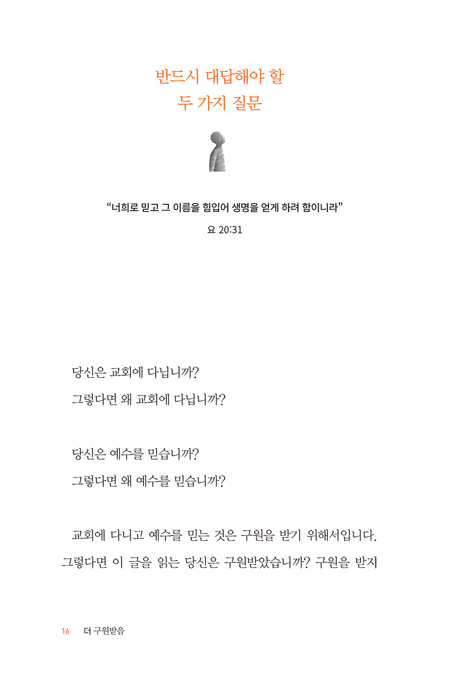 반드시 대답해야 할
두 가지 질문

“너희로 믿고 그 이름을 힘입어 생명을 얻게 하려 함이니라”
요 20:31

당신은 교회에 다닙니까?
그렇다면 왜 교회에 다닙니까?

당신은 예수를 믿습니까?
그렇다면 왜 예수를 믿습니까?

교회에 다니고 예수를 믿는 것은 구원을 받기 위해서입니다. 그렇다면 이 글을 읽는 당신은 구원받았습니까? 구원을 받지

16 더 구원받음